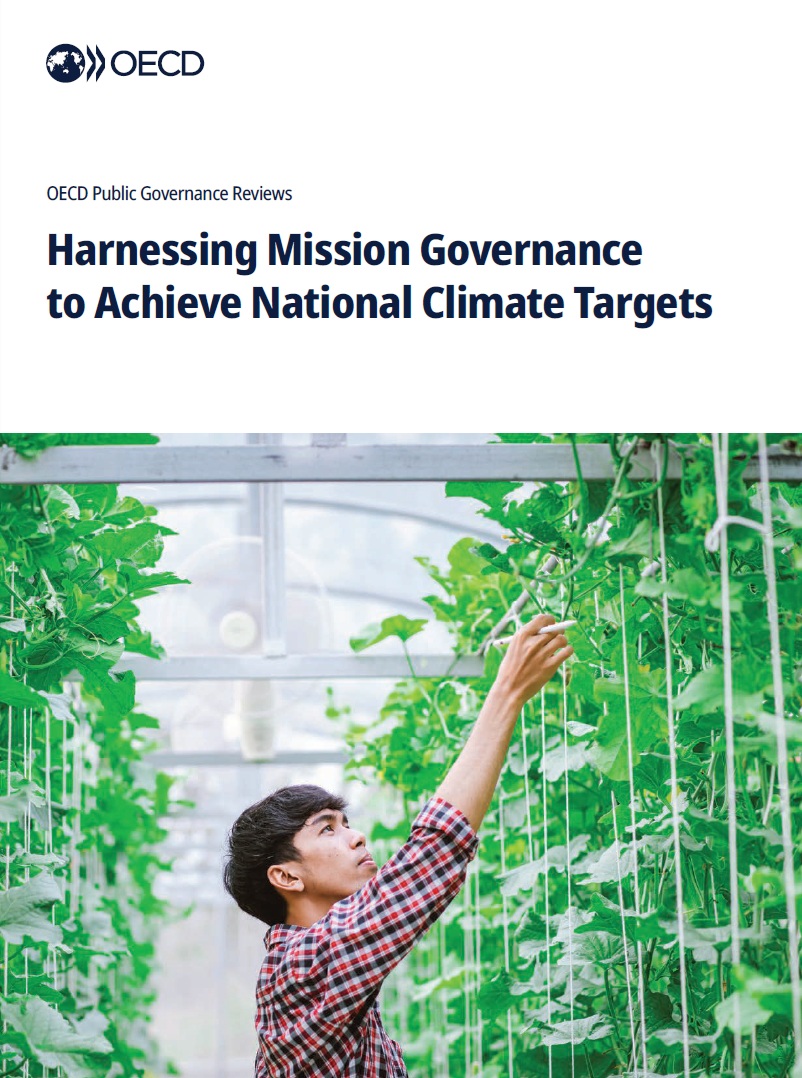 OECD

OECD Public Governance Reviews

Harnessing Mission Governance
to Achieve National Climate Targets